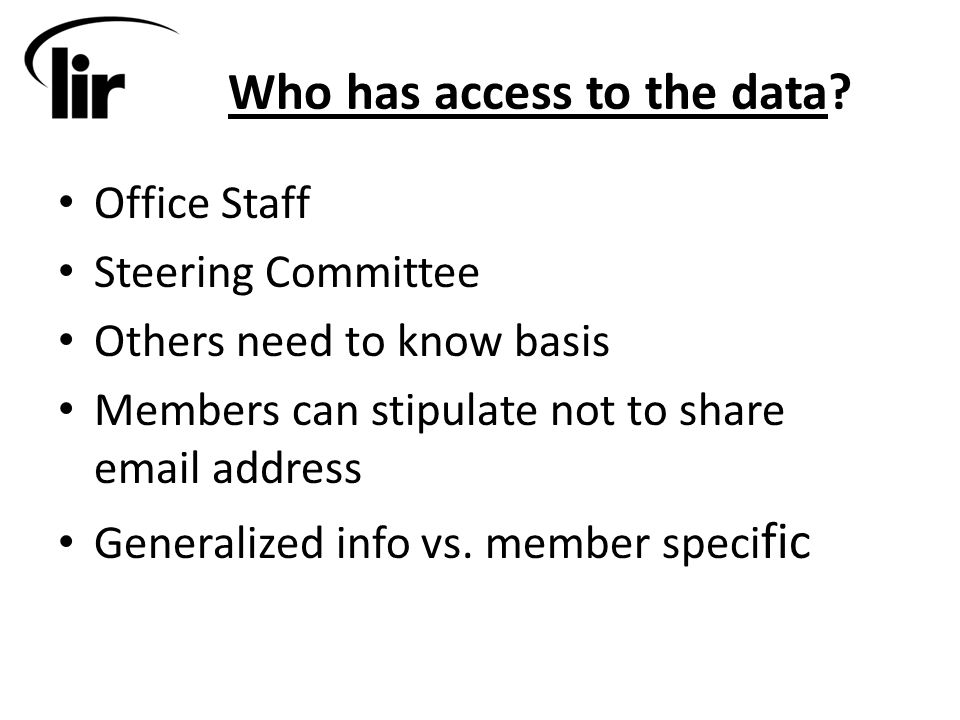 lir

Who has access to the data?

• Office Staff
• Steering Committee
• Others need to know basis
• Members can stipulate not to share email address
• Generalized info vs. member specific